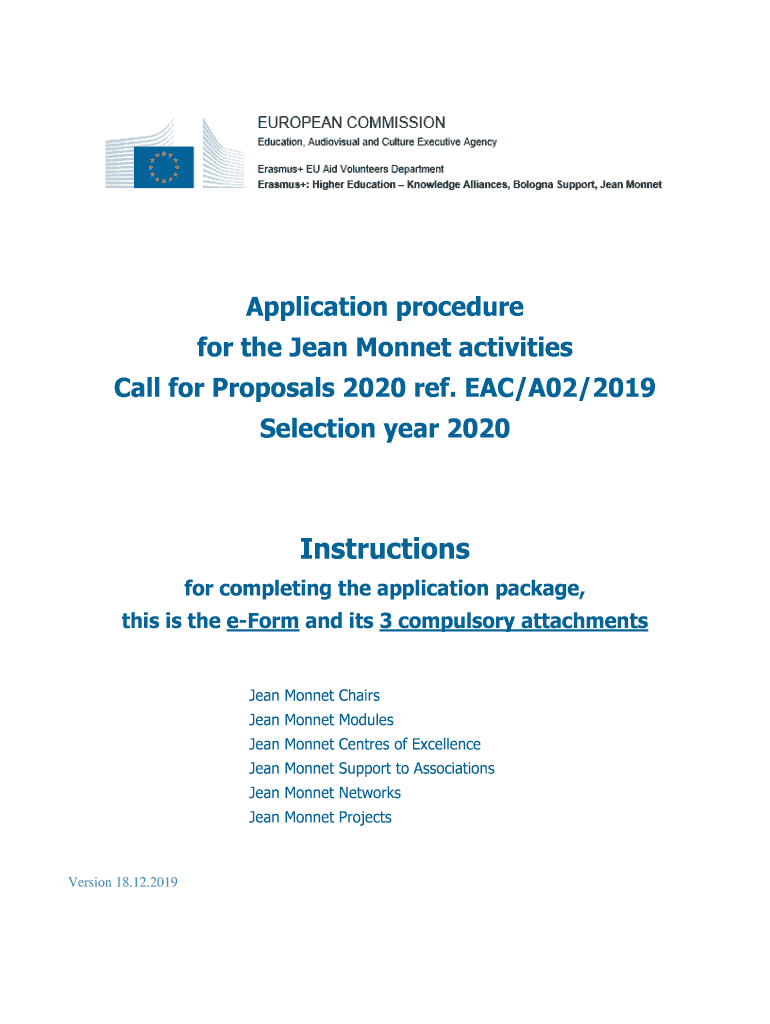 EUROPEAN COMMISSION
Education, Audiovisual and Culture Executive Agency

Erasmus+ EU Aid Volunteers Department
Erasmus+: Higher Education – Knowledge Alliances, Bologna Support, Jean Monnet

Application procedure
for the Jean Monnet activities
Call for Proposals 2020 ref. EAC/A02/2019
Selection year 2020

Instructions
for completing the application package,
this is the e-Form and its 3 compulsory attachments

Jean Monnet Chairs
Jean Monnet Modules
Jean Monnet Centres of Excellence
Jean Monnet Support to Associations
Jean Monnet Networks
Jean Monnet Projects

Version 18.12.2019